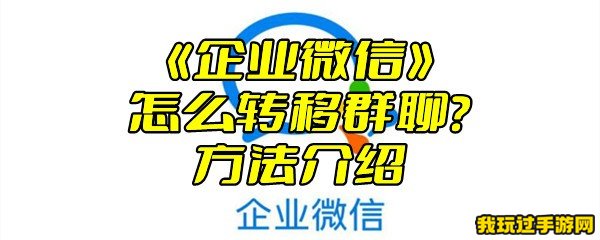 《企业微信》
怎么转移群聊?
方法介绍

企业微信

我玩过手游网